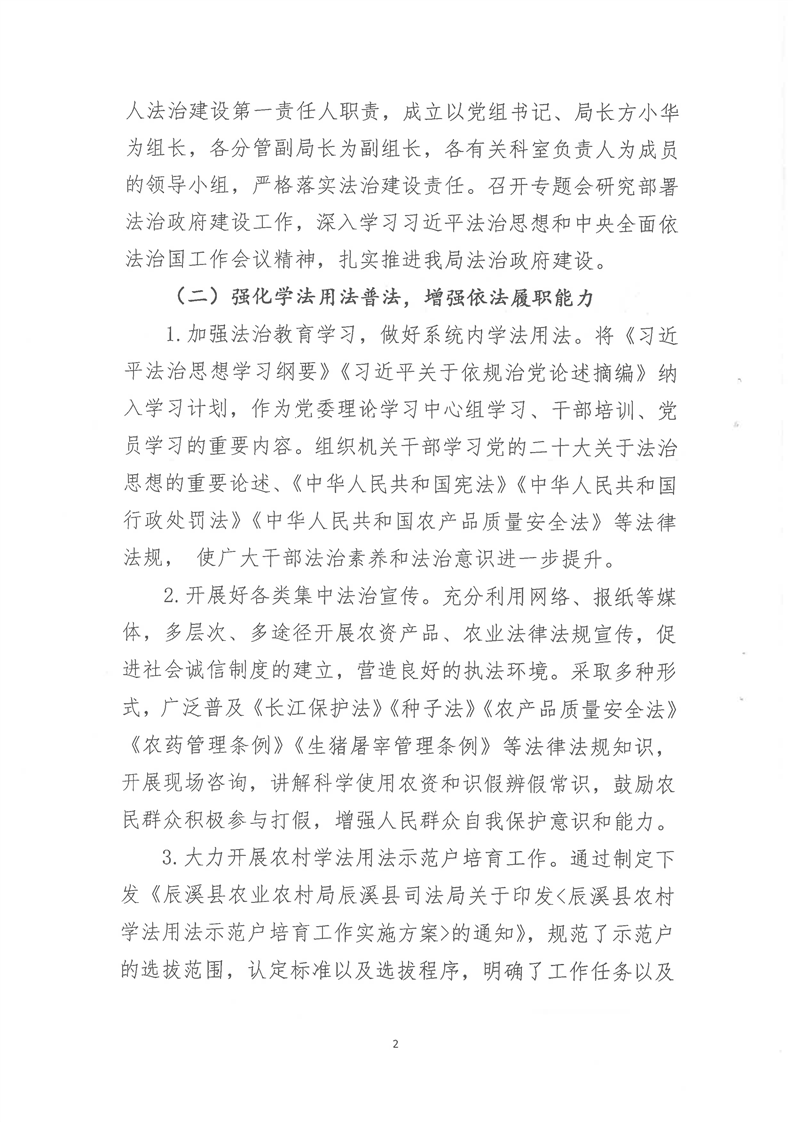 人法治建设第一责任人职责，成立以党组书记、局长方小华为组长，各分管副局长为副组长，各有关科室负责人为成员的领导小组，严格落实法治建设责任。召开专题会研究部署法治政府建设工作，深入学习习近平法治思想和中央全面依法治国工作会议精神，扎实推进我局法治政府建设。

（二）强化学法用法普法，增强依法履职能力

1.加强法治教育学习，做好系统内学法用法。将《习近平法治思想学习纲要》《习近平关于依规治党论述摘编》纳入学习计划，作为党委理论学习中心组学习、干部培训、党员学习的重要内容。组织机关干部学习党的二十大关于法治思想的重要论述、《中华人民共和国宪法》《中华人民共和国行政处罚法》《中华人民共和国农产品质量安全法》等法律法规，使广大干部法治素养和法治意识进一步提升。

2.开展好各类集中法治宣传。充分利用网络、报纸等媒体，多层次、多途径开展农资产品、农业法律法规宣传，促进社会诚信制度的建立，营造良好的执法环境。采取多种形式，广泛普及《长江保护法》《种子法》《农产品质量安全法》《农药管理条例》《生猪屠宰管理条例》等法律法规知识，开展现场咨询，讲解科学使用农资和识假辨假常识，鼓励农民群众积极参与打假，增强人民群众自我保护意识和能力。

3.大力开展农村学法用法示范户培育工作。通过制定下发《辰溪县农业农村局辰溪县司法局关于印发<辰溪县农村学法用法示范户培育工作实施方案>的通知》，规范了示范户的选拔范围，认定标准以及选拔程序，明确了工作任务以及

2